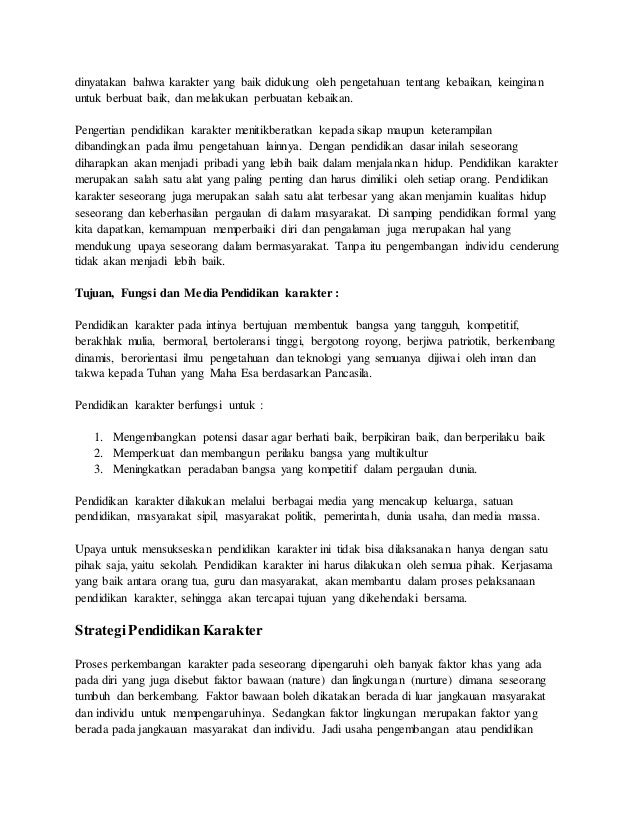 dinyatakan bahwa karakter yang baik didukung oleh pengetahuan tentang kebaikan, keinginan untuk berbuat baik, dan melakukan perbuatan kebaikan.

Pengertian pendidikan karakter menitikberatkan kepada sikap maupun keterampilan dibandingkan pada ilmu pengetahuan lainnya. Dengan pendidikan dasar inilah seseorang diharapkan akan menjadi pribadi yang lebih baik dalam menjalankan hidup. Pendidikan karakter merupakan salah satu alat yang paling penting dan harus dimiliki oleh setiap orang. Pendidikan karakter seseorang juga merupakan salah satu alat terbesar yang akan menjamin kualitas hidup seseorang dan keberhasilan pergaulan di dalam masyarakat. Di samping pendidikan formal yang kita dapatkan, kemampuan memperbaiki diri dan pengalaman juga merupakan hal yang mendukung upaya seseorang dalam bermasyarakat. Tanpa itu pengembangan individu cenderung tidak akan menjadi lebih baik.

Tujuan, Fungsi dan Media Pendidikan karakter :

Pendidikan karakter pada intinya bertujuan membentuk bangsa yang tangguh, kompetitif, berakhlak mulia, bermoral, bertoleransi tinggi, bergotong royong, berjiwa patriotik, berkembang dinamis, berorientasi ilmu pengetahuan dan teknologi yang semuanya dijiwai oleh iman dan takwa kepada Tuhan yang Maha Esa berdasarkan Pancasila.

Pendidikan karakter berfungsi untuk :

1. Mengembangkan potensi dasar agar berhati baik, berpikiran baik, dan berperilaku baik
2. Memperkuat dan membangun perilaku bangsa yang multikultur
3. Meningkatkan peradaban bangsa yang kompetitif dalam pergaulan dunia.

Pendidikan karakter dilakukan melalui berbagai media yang mencakup keluarga, satuan pendidikan, masyarakat sipil, masyarakat politik, pemerintah, dunia usaha, dan media massa.

Upaya untuk mensukseskan pendidikan karakter ini tidak bisa dilaksanakan hanya dengan satu pihak saja, yaitu sekolah. Pendidikan karakter ini harus dilakukan oleh semua pihak. Kerjasama yang baik antara orang tua, guru dan masyarakat, akan membantu dalam proses pelaksanaan pendidikan karakter, sehingga akan tercapai tujuan yang dikehendaki bersama.

Strategi Pendidikan Karakter

Proses perkembangan karakter pada seseorang dipengaruhi oleh banyak faktor khas yang ada pada diri yang juga disebut faktor bawaan (nature) dan lingkungan (nurture) dimana seseorang tumbuh dan berkembang. Faktor bawaan boleh dikatakan berada di luar jangkauan masyarakat dan individu untuk mempengaruhinya. Sedangkan faktor lingkungan merupakan faktor yang berada pada jangkauan masyarakat dan individu. Jadi usaha pengembangan atau pendidikan